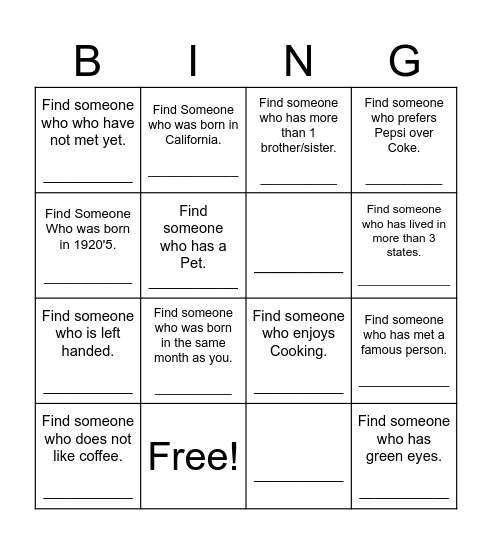 | B | I | N | G |
|---|---|---|---|
| Find someone who who have not met yet. __________ | Find Someone who was born in California. __________ | Find someone who has more than 1 brother/sister. __________ | Find someone who prefers Pepsi over Coke. __________ |
| Find Someone Who was born in 1920'5. __________ | Find someone who has a Pet. __________ | __________ | Find someone who has lived in more than 3 states. __________ |
| Find someone who is left handed. __________ | Find someone who was born in the same month as you. __________ | Find someone who enjoys Cooking. __________ | Find someone who has met a famous person. __________ |
| Find someone who does not like coffee. __________ | Free! | __________ | Find someone who has green eyes. __________ |